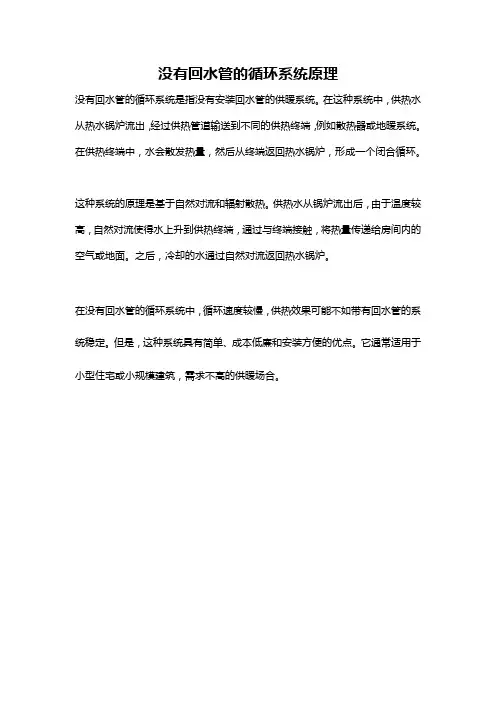 没有回水管的循环系统原理

没有回水管的循环系统是指没有安装回水管的供暖系统。在这种系统中，供热水从热水锅炉流出，经过供热管道输送到不同的供热终端，例如散热器或地暖系统。在供热终端中，水会散发热量，然后从终端返回热水锅炉，形成一个闭合循环。

这种系统的原理是基于自然对流和辐射散热。供热水从锅炉流出后，由于温度较高，自然对流使得水上升到供热终端，通过与终端接触，将热量传递给房间内的空气或地面。之后，冷却的水通过自然对流返回热水锅炉。

在没有回水管的循环系统中，循环速度较慢，供热效果可能不如带有回水管的系统稳定。但是，这种系统具有简单、成本低廉和安装方便的优点。它通常适用于小型住宅或小规模建筑，需求不高的供暖场合。